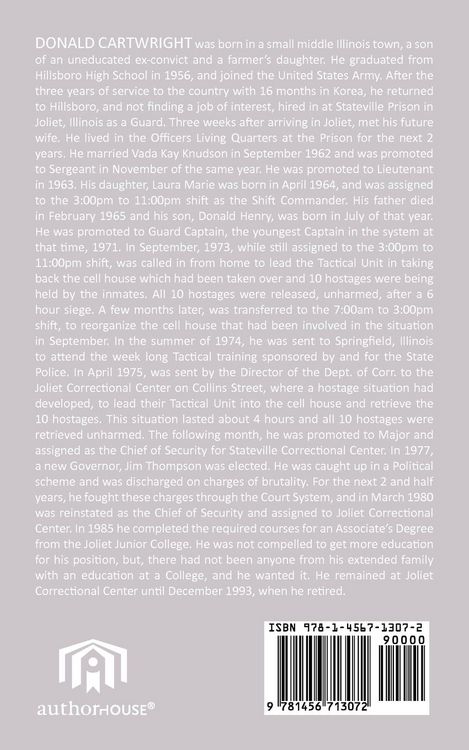 DONALD CARTWRIGHT was born in a small middle Illinois town, a son of an uneducated ex-convict and a farmer's daughter. He graduated from Hillsboro High School in 1956, and joined the United States Army. After the three years of service to the country with 16 months in Korea, he returned to Hillsboro, and not finding a job of interest, hired in at Stateville Prison in Joliet, Illinois as a Guard. Three weeks after arriving in Joliet, met his future wife. He lived in the Officers Living Quarters at the Prison for the next 2 years. He married Vada Kay Knudson in September 1962 and was promoted to Sergeant in November of the same year. He was promoted to Lieutenant in 1963. His daughter, Laura Marie was born in April 1964, and was assigned to the 3:00pm to 11:00pm shift as the Shift Commander. His father died in February 1965 and his son, Donald Henry, was born in July of that year. He was promoted to Guard Captain, the youngest Captain in the system at that time, 1971. In September, 1973, while still assigned to the 3:00pm to 11:00pm shift, was called in from home to lead the Tactical Unit in taking back the cell house which had been taken over and 10 hostages were being held by the inmates. All 10 hostages were released, unharmed, after a 6 hour siege. A few months later, was transferred to the 7:00am to 3:00pm shift, to reorganize the cell house that had been involved in the situation in September. In the summer of 1974, he was sent to Springfield, Illinois to attend the week long Tactical training sponsored by and for the State Police. In April 1975, was sent by the Director of the Dept. of Corr. to the Joliet Correctional Center on Collins Street, where a hostage situation had developed, to lead their Tactical Unit into the cell house and retrieve the 10 hostages. This situation lasted about 4 hours and all 10 hostages were retrieved unharmed. The following month, he was promoted to Major and assigned as the Chief of Security for Stateville Correctional Center. In 1977, a new Governor, Jim Thompson was elected. He was caught up in a Political scheme and was discharged on charges of brutality. For the next 2 and half years, he fought these charges through the Court System, and in March 1980 was reinstated as the Chief of Security and assigned to Joliet Correctional Center. In 1985 he completed the required courses for an Associate's Degree from the Joliet Junior College. He was not compelled to get more education for his position, but, there had not been anyone from his extended family with an education at a College, and he wanted it. He remained at Joliet Correctional Center until December 1993, when he retired.

authorHOUSE®

ISBN 978-1-4567-1307-2
90000
9 781456 713072